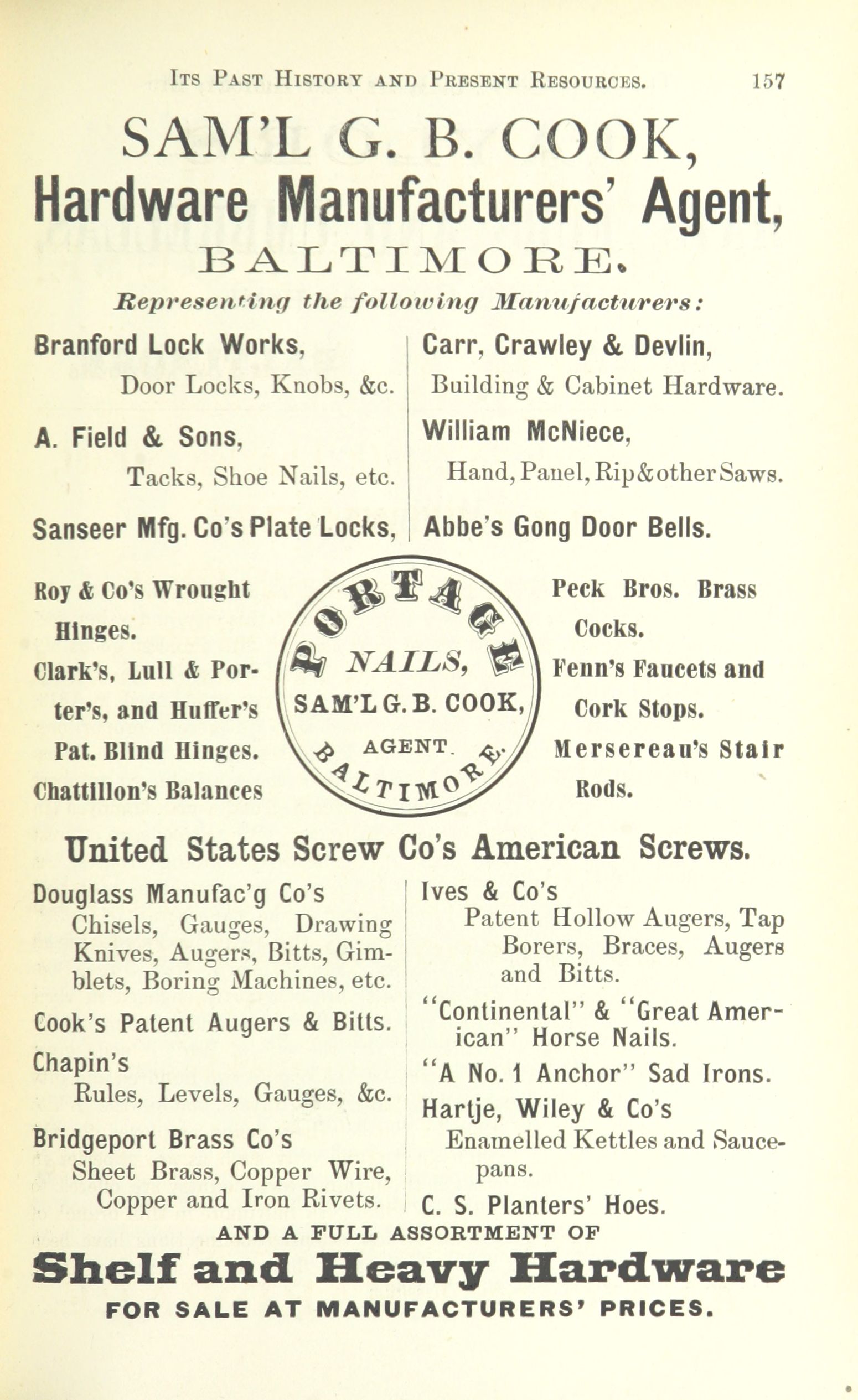 ITS PAST HISTORY AND PRESENT RESOURCES. 157

SAM'L G. B. COOK,
Hardware Manufacturers' Agent,
BALTIMORE.

Representing the following Manufacturers:

Branford Lock Works,
Door Locks, Knobs, &c.

A. Field & Sons,
Tacks, Shoe Nails, etc.

Sanseer Mfg. Co's Plate Locks,

Carr, Crawley & Devlin,
Building & Cabinet Hardware.

William McNiece,
Hand, Panel, Rip & other Saws.

Abbe's Gong Door Bells.

Roy & Co's Wrought Hinges.

Clark's, Lull & Porter's, and Huffer's Pat. Blind Hinges.

Chattillon's Balances

PORTAGE NAILS, SAM'L G. B. COOK, AGENT. BALTIMORE.

Peck Bros. Brass Cocks.

Fenn's Faucets and Cork Stops.

Mersereau's Stair Rods.

United States Screw Co's American Screws.

Douglass Manufac'g Co's
Chisels, Gauges, Drawing Knives, Augers, Bitts, Gimblets, Boring Machines, etc.

Cook's Patent Augers & Bitts.

Chapin's
Rules, Levels, Gauges, &c.

Bridgeport Brass Co's
Sheet Brass, Copper Wire, Copper and Iron Rivets.

Ives & Co's
Patent Hollow Augers, Tap Borers, Braces, Augers and Bitts.

"Continental" & "Great American" Horse Nails.

"A No. 1 Anchor" Sad Irons.

Hartje, Wiley & Co's
Enamelled Kettles and Saucepans.

C. S. Planters' Hoes.

AND A FULL ASSORTMENT OF
Shelf and Heavy Hardware
FOR SALE AT MANUFACTURERS' PRICES.